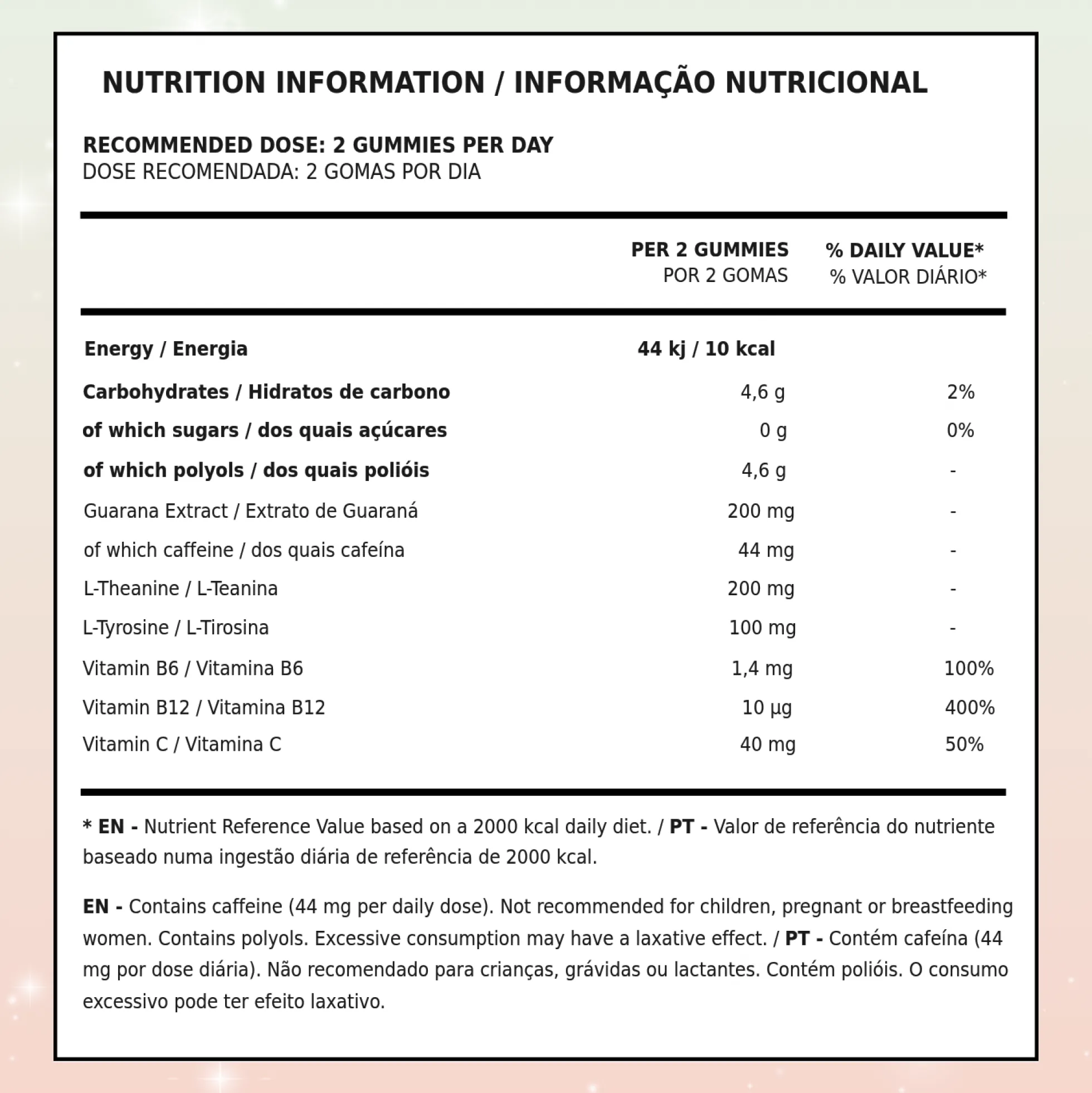 NUTRITION INFORMATION / INFORMAÇÃO NUTRICIONAL

RECOMMENDED DOSE: 2 GUMMIES PER DAY
DOSE RECOMENDADA: 2 GOMAS POR DIA

|  | PER 2 GUMMIES POR 2 GOMAS | % DAILY VALUE* % VALOR DIÁRIO* |
|---|---|---|
| Energy / Energia | 44 kj / 10 kcal |  |
| Carbohydrates / Hidratos de carbono | 4,6 g | 2% |
| of which sugars / dos quais açúcares | 0 g | 0% |
| of which polyols / dos quais polióis | 4,6 g | - |
| Guarana Extract / Extrato de Guaraná | 200 mg | - |
| of which caffeine / dos quais cafeína | 44 mg | - |
| L-Theanine / L-Teanina | 200 mg | - |
| L-Tyrosine / L-Tirosina | 100 mg | - |
| Vitamin B6 / Vitamina B6 | 1,4 mg | 100% |
| Vitamin B12 / Vitamina B12 | 10 µg | 400% |
| Vitamin C / Vitamina C | 40 mg | 50% |

* EN - Nutrient Reference Value based on a 2000 kcal daily diet. / PT - Valor de referência do nutriente baseado numa ingestão diária de referência de 2000 kcal.

EN - Contains caffeine (44 mg per daily dose). Not recommended for children, pregnant or breastfeeding women. Contains polyols. Excessive consumption may have a laxative effect. / PT - Contém cafeína (44 mg por dose diária). Não recomendado para crianças, grávidas ou lactantes. Contém polióis. O consumo excessivo pode ter efeito laxativo.